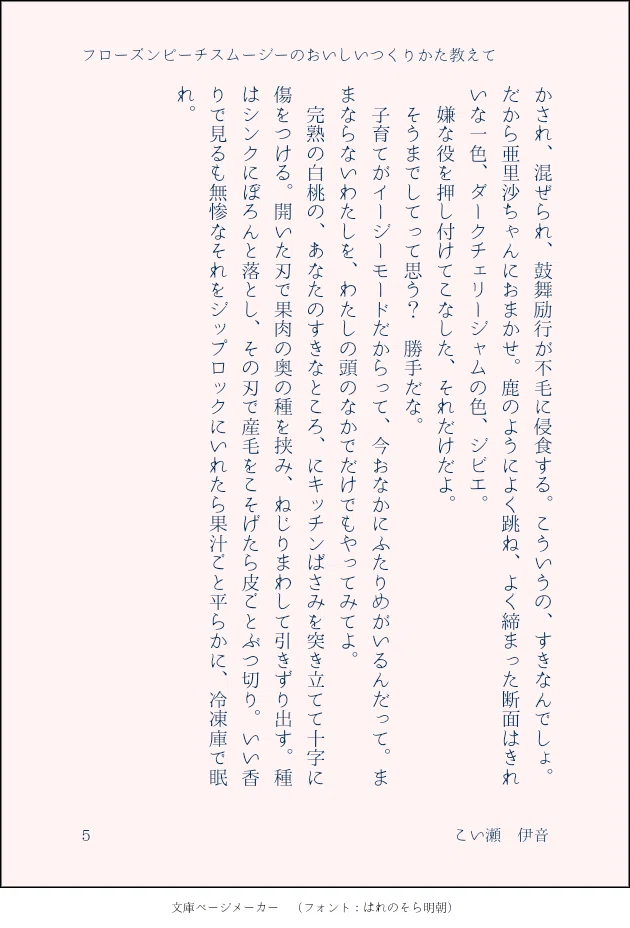 フローズンピーチスムージーのおいしいつくりかた教えて

かされ、混ぜられ、鼓舞励行が不毛に侵食する。こういうの、すきなんでしょ。だから亜里沙ちゃんにおまかせ。鹿のようによく跳ね、よく締まった断面はきれいな一色、ダークチェリージャムの色、ジビエ。

嫌な役を押し付けてこなした、それだけだよ。

そうまでしてって思う？　勝手だな。

子育てがイージーモードだからって、今おなかにふたりめがいるんだって。ままならないわたしを、わたしの頭のなかでだけでもやってみてよ。

完熟の白桃の、あなたのすきなところ、にキッチンばさみを突き立てて十字に傷をつける。開いた刃で果肉の奥の種を挟み、ねじりまわして引きずり出す。種はシンクにぽろんと落とし、その刃で産毛をこそげたら皮ごとぶつ切り。いい香りで見るも無惨なそれをジップロックにいれたら果汁ごと平らかに、冷凍庫で眠れ。

5

こい瀬　伊音

文庫ページメーカー　（フォント：はれのそら明朝）